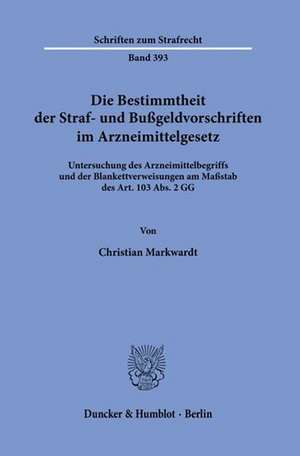 Schriften zum Strafrecht

Band 393

Die Bestimmtheit der Straf- und Bußgeldvorschriften im Arzneimittelgesetz

Untersuchung des Arzneimittelbegriffs und der Blankettverweisungen am Maßstab des Art. 103 Abs. 2 GG

Von

Christian Markwardt

Duncker & Humblot · Berlin